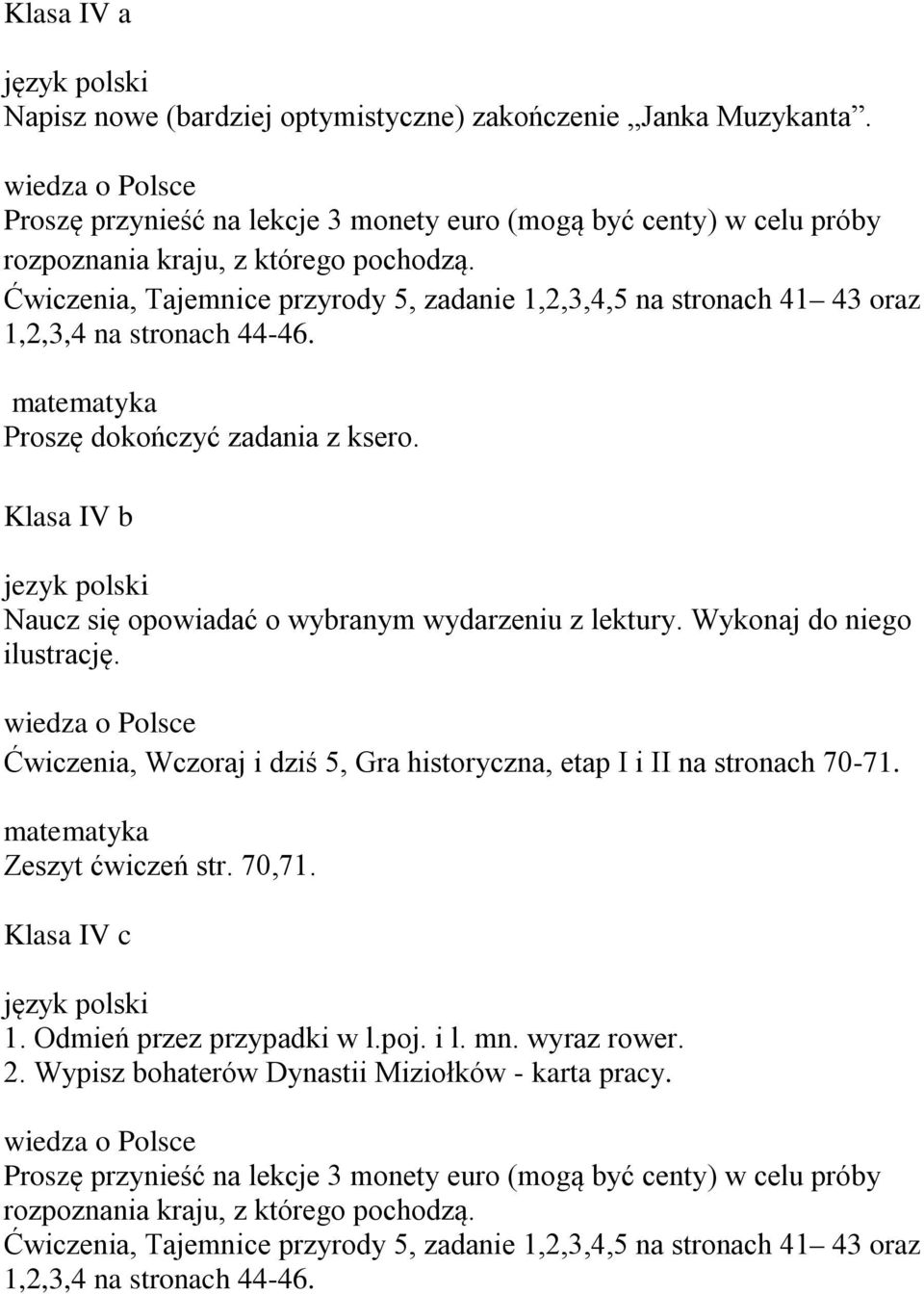 Klasa IV a

język polski
Napisz nowe (bardziej optymistyczne) zakończenie „Janka Muzykanta”.

wiedza o Polsce
Proszę przynieść na lekcje 3 monety euro (mogą być centy) w celu próby rozpoznania kraju, z którego pochodzą.
Ćwiczenia, Tajemnice przyrody 5, zadanie 1,2,3,4,5 na stronach 41– 43 oraz 1,2,3,4 na stronach 44-46.

matematyka
Proszę dokończyć zadania z ksero.

Klasa IV b

jezyk polski
Naucz się opowiadać o wybranym wydarzeniu z lektury. Wykonaj do niego ilustrację.

wiedza o Polsce
Ćwiczenia, Wczoraj i dziś 5, Gra historyczna, etap I i II na stronach 70-71.

matematyka
Zeszyt ćwiczeń str. 70,71.

Klasa IV c

język polski
1. Odmień przez przypadki w l.poj. i l. mn. wyraz rower.
2. Wypisz bohaterów Dynastii Miziołków - karta pracy.

wiedza o Polsce
Proszę przynieść na lekcje 3 monety euro (mogą być centy) w celu próby rozpoznania kraju, z którego pochodzą.
Ćwiczenia, Tajemnice przyrody 5, zadanie 1,2,3,4,5 na stronach 41– 43 oraz 1,2,3,4 na stronach 44-46.